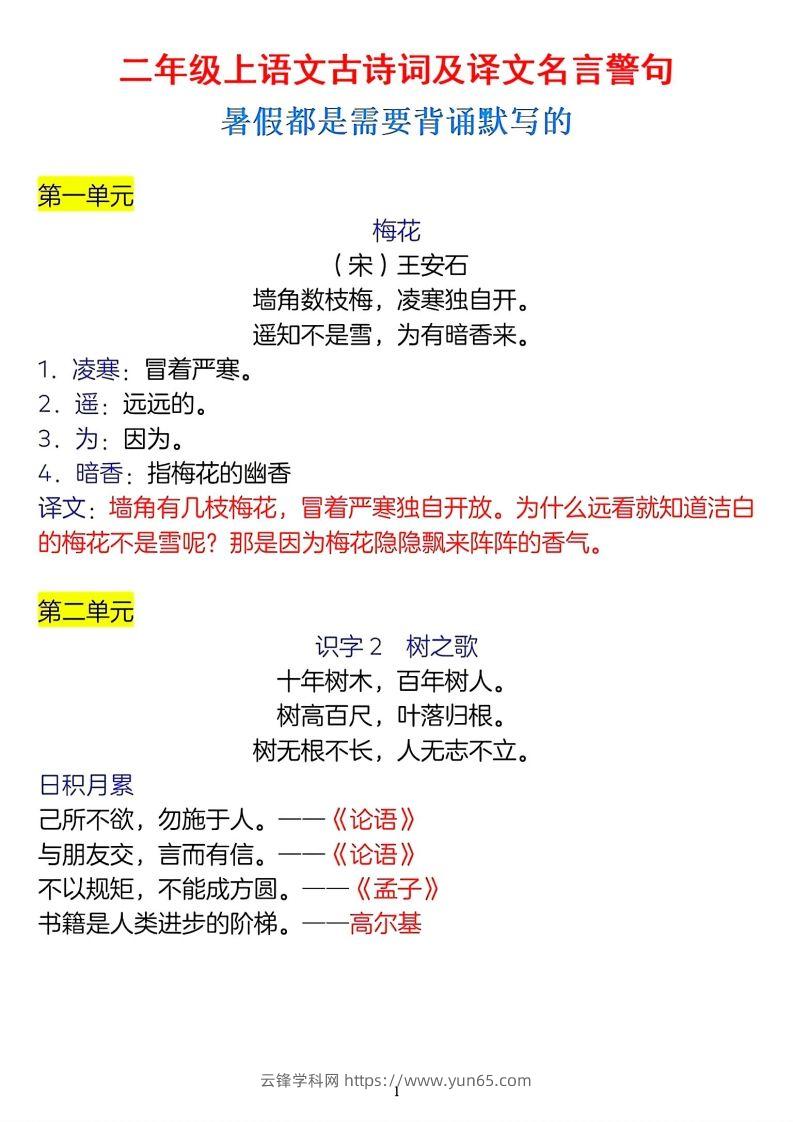 二年级上语文古诗词及译文名言警句
暑假都是需要背诵默写的

第一单元

梅花
（宋）王安石
墙角数枝梅，凌寒独自开。
遥知不是雪，为有暗香来。

1．凌寒：冒着严寒。
2．遥：远远的。
3．为：因为。
4．暗香：指梅花的幽香
译文：墙角有几枝梅花，冒着严寒独自开放。为什么远看就知道洁白的梅花不是雪呢？那是因为梅花隐隐飘来阵阵的香气。

第二单元

识字 2　树之歌
十年树木，百年树人。
树高百尺，叶落归根。
树无根不长，人无志不立。

日积月累
己所不欲，勿施于人。——《论语》
与朋友交，言而有信。——《论语》
不以规矩，不能成方圆。——《孟子》
书籍是人类进步的阶梯。——高尔基

云锋学科网 https://www.yun65.com
1